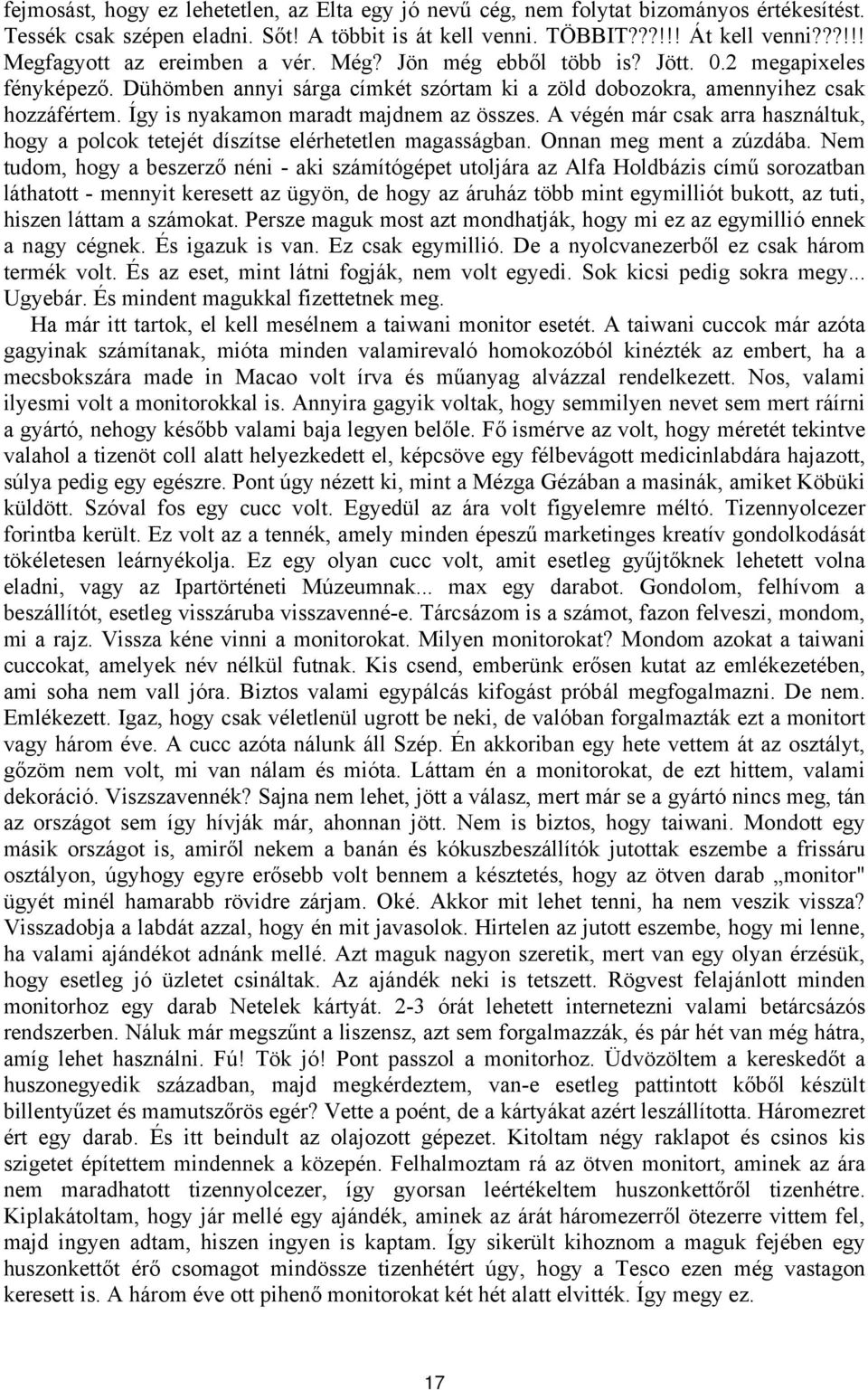 fejmosást, hogy ez lehetetlen, az Elta egy jó nevű cég, nem folytat bizományos értékesítést. Tessék csak szépen eladni. Sőt! A többit is át kell venni. TÖBBIT???!!! Át kell venni???!!! Megfagyott az ereimben a vér. Még? Jön még ebből több is? Jött. 0.2 megapixeles fényképező. Dühömben annyi sárga címkét szórtam ki a zöld dobozokra, amennyihez csak hozzáfértem. Így is nyakamon maradt majdnem az összes. A végén már csak arra használtuk, hogy a polcok tetejét díszítse elérhetetlen magasságban. Onnan meg ment a zúzdába. Nem tudom, hogy a beszerző néni - aki számítógépet utoljára az Alfa Holdbázis című sorozatban láthatott - mennyit keresett az ügyön, de hogy az áruház több mint egymilliót bukott, az tuti, hiszen láttam a számokat. Persze maguk most azt mondhatják, hogy mi ez az egymillió ennek a nagy cégnek. És igazuk is van. Ez csak egymillió. De a nyolcvanezerből ez csak három termék volt. És az eset, mint látni fogják, nem volt egyedi. Sok kicsi pedig sokra megy... Ugyebár. És mindent magukkal fizettetnek meg.

Ha már itt tartok, el kell mesélnem a taiwani monitor esetét. A taiwani cuccok már azóta gagyinak számítanak, mióta minden valamirevaló homokozóból kinézték az embert, ha a mecsbokszára made in Macao volt írva és műanyag alvázzal rendelkezett. Nos, valami ilyesmi volt a monitorokkal is. Annyira gagyik voltak, hogy semmilyen nevet sem mert ráírni a gyártó, nehogy később valami baja legyen belőle. Fő ismérve az volt, hogy méretét tekintve valahol a tizenöt coll alatt helyezkedett el, képcsöve egy félbevágott medicinlabdára hajazott, súlya pedig egy egészre. Pont úgy nézett ki, mint a Mézga Gézában a masinák, amiket Köbüki küldött. Szóval fos egy cucc volt. Egyedül az ára volt figyelemre méltó. Tizennyolcezer forintba került. Ez volt az a tennék, amely minden épeszű marketinges kreatív gondolkodását tökéletesen leárnyékolja. Ez egy olyan cucc volt, amit esetleg gyűjtőknek lehetett volna eladni, vagy az Ipartörténeti Múzeumnak... max egy darabot. Gondolom, felhívom a beszállítót, esetleg visszáruba visszavenné-e. Tárcsázom is a számot, fazon felveszi, mondom, mi a rajz. Vissza kéne vinni a monitorokat. Milyen monitorokat? Mondom azokat a taiwani cuccokat, amelyek név nélkül futnak. Kis csend, emberünk erősen kutat az emlékezetében, ami soha nem vall jóra. Biztos valami egypálcás kifogást próbál megfogalmazni. De nem. Emlékezett. Igaz, hogy csak véletlenül ugrott be neki, de valóban forgalmazták ezt a monitort vagy három éve. A cucc azóta nálunk áll Szép. Én akkoriban egy hete vettem át az osztályt, gőzöm nem volt, mi van nálam és mióta. Láttam én a monitorokat, de ezt hittem, valami dekoráció. Viszszavennék? Sajna nem lehet, jött a válasz, mert már se a gyártó nincs meg, tán az országot sem így hívják már, ahonnan jött. Nem is biztos, hogy taiwani. Mondott egy másik országot is, amiről nekem a banán és kókuszbeszállítók jutottak eszembe a frissáru osztályon, úgyhogy egyre erősebb volt bennem a késztetés, hogy az ötven darab „monitor" ügyét minél hamarabb rövidre zárjam. Oké. Akkor mit lehet tenni, ha nem veszik vissza? Visszadobja a labdát azzal, hogy én mit javasolok. Hirtelen az jutott eszembe, hogy mi lenne, ha valami ajándékot adnánk mellé. Azt maguk nagyon szeretik, mert van egy olyan érzésük, hogy esetleg jó üzletet csináltak. Az ajándék neki is tetszett. Rögvest felajánlott minden monitorhoz egy darab Netelek kártyát. 2-3 órát lehetett internetezni valami betárcsázós rendszerben. Náluk már megszűnt a liszensz, azt sem forgalmazzák, és pár hét van még hátra, amíg lehet használni. Fú! Tök jó! Pont passzol a monitorhoz. Üdvözöltem a kereskedőt a huszonegyedik században, majd megkérdeztem, van-e esetleg pattintott kőből készült billentyűzet és mamutszőrös egér? Vette a poént, de a kártyákat azért leszállította. Háromezret ért egy darab. És itt beindult az olajozott gépezet. Kitoltam négy raklapot és csinos kis szigetet építettem mindennek a közepén. Felhalmoztam rá az ötven monitort, aminek az ára nem maradhatott tizennyolcezer, így gyorsan leértékeltem huszonkettőről tizenhétre. Kiplakátoltam, hogy jár mellé egy ajándék, aminek az árát háromezerről ötezerre vittem fel, majd ingyen adtam, hiszen ingyen is kaptam. Így sikerült kihoznom a maguk fejében egy huszonkettőt érő csomagot mindössze tizenhétért úgy, hogy a Tesco ezen még vastagon keresett is. A három éve ott pihenő monitorokat két hét alatt elvitték. Így megy ez.

17